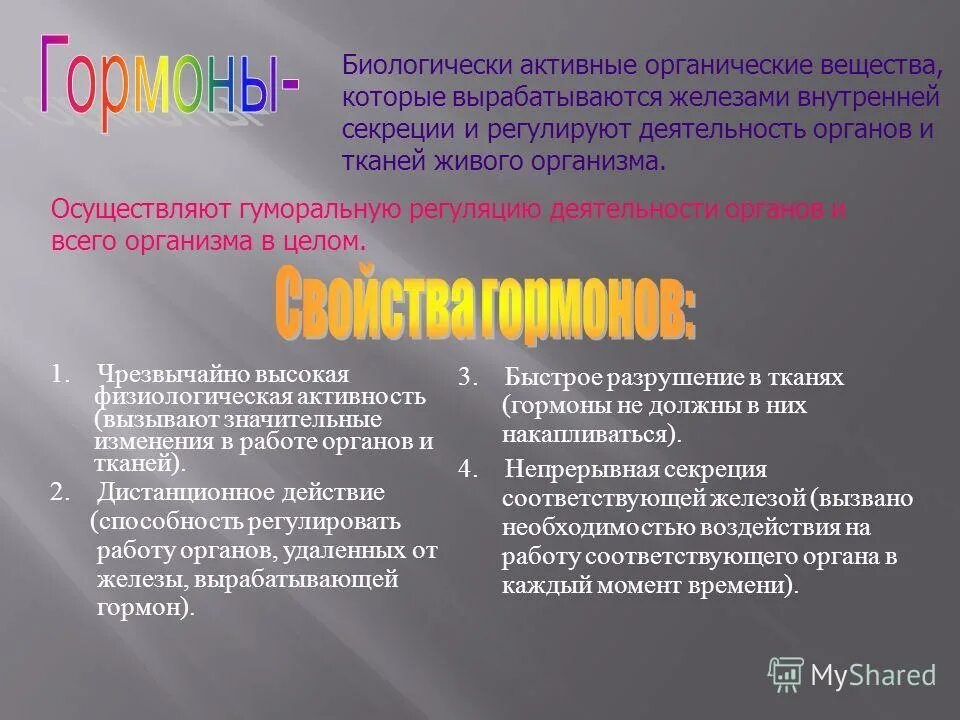 Гормоны-

Биологически активные органические вещества, которые вырабатываются железами внутренней секреции и регулируют деятельность органов и тканей живого организма.

Осуществляют гуморальную регуляцию деятельности органов и всего организма в целом.

Свойства гормонов:

1. Чрезвычайно высокая физиологическая активность (вызывают значительные изменения в работе органов и тканей).

2. Дистанционное действие (способность регулировать работу органов, удаленных от железы, вырабатывающей гормон).

3. Быстрое разрушение в тканях (гормоны не должны в них накапливаться).

4. Непрерывная секреция соответствующей железой (вызвано необходимостью воздействия на работу соответствующего органа в каждый момент времени).

MyShared